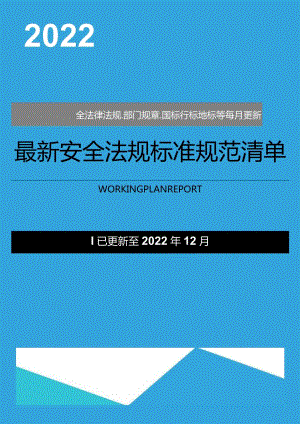 2022

全法律法规.部门规章.国标行标地标等每月更新

最新安全法规标准规范清单

WORKINGPLANREPORT

I 已更新至 2022 年 12 月